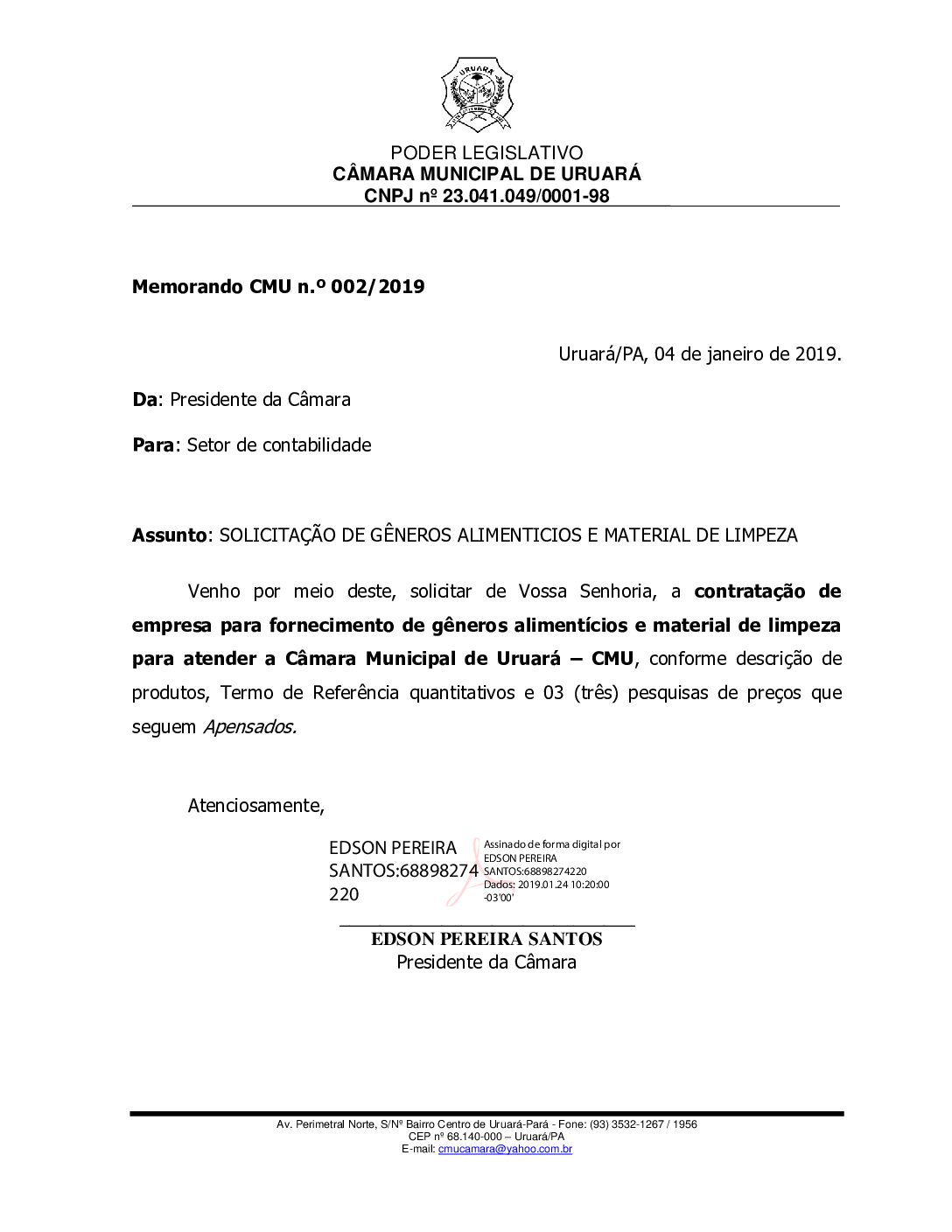 URUARÁ

PODER LEGISLATIVO
CÂMARA MUNICIPAL DE URUARÁ
CNPJ nº 23.041.049/0001-98

Memorando CMU n.º 002/2019

Uruará/PA, 04 de janeiro de 2019.

Da: Presidente da Câmara

Para: Setor de contabilidade

Assunto: SOLICITAÇÃO DE GÊNEROS ALIMENTICIOS E MATERIAL DE LIMPEZA

Venho por meio deste, solicitar de Vossa Senhoria, a contratação de empresa para fornecimento de gêneros alimentícios e material de limpeza para atender a Câmara Municipal de Uruará – CMU, conforme descrição de produtos, Termo de Referência quantitativos e 03 (três) pesquisas de preços que seguem Apensados.

Atenciosamente,

EDSON PEREIRA SANTOS:68898274220

Assinado de forma digital por EDSON PEREIRA SANTOS:68898274220
Dados: 2019.01.24 10:20:00 -03'00'

EDSON PEREIRA SANTOS
Presidente da Câmara

Av. Perimetral Norte, S/Nº Bairro Centro de Uruará-Pará - Fone: (93) 3532-1267 / 1956
CEP nº 68.140-000 – Uruará/PA
E-mail: cmucamara@yahoo.com.br